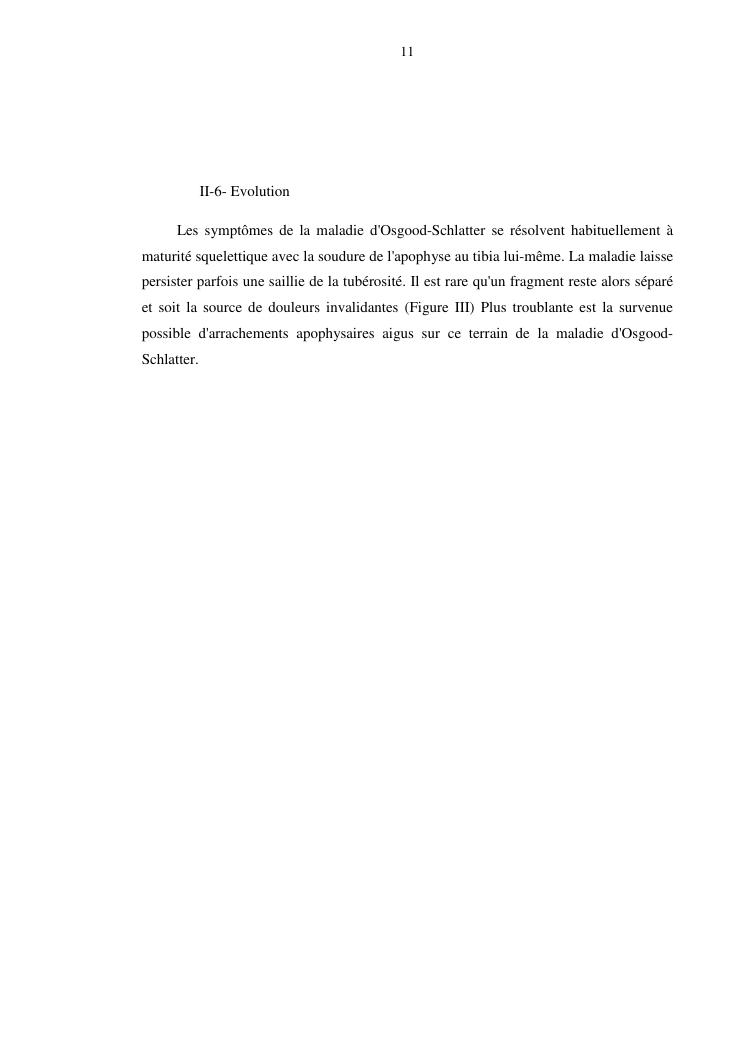 11

II-6- Evolution

Les symptômes de la maladie d'Osgood-Schlatter se résolvent habituellement à maturité squelettique avec la soudure de l'apophyse au tibia lui-même. La maladie laisse persister parfois une saillie de la tubérosité. Il est rare qu'un fragment reste alors séparé et soit la source de douleurs invalidantes (Figure III) Plus troublante est la survenue possible d'arrachements apophysaires aigus sur ce terrain de la maladie d'Osgood-Schlatter.